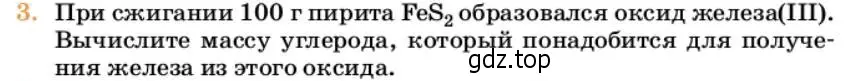 3. При сжигании 100 г пирита $FeS_2$ образовался оксид железа(III). Вычислите массу углерода, который понадобится для получения железа из этого оксида.

gdz.top